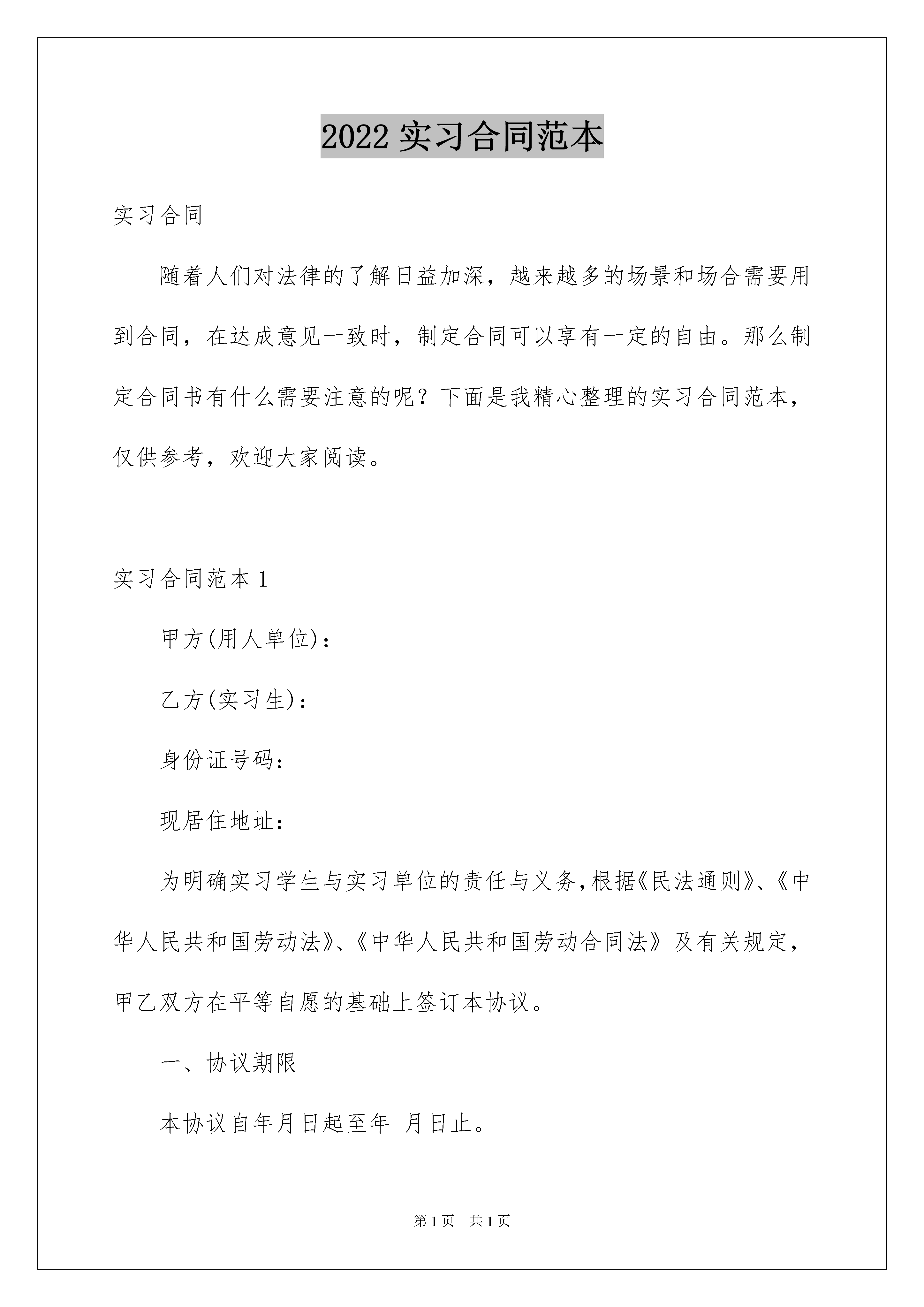 2022 实习合同范本

实习合同

随着人们对法律的了解日益加深，越来越多的场景和场合需要用到合同，在达成意见一致时，制定合同可以享有一定的自由。那么制定合同书有什么需要注意的呢？下面是我精心整理的实习合同范本，仅供参考，欢迎大家阅读。

实习合同范本 1

甲方(用人单位)：

乙方(实习生)：

身份证号码：

现居住地址：

为明确实习学生与实习单位的责任与义务，根据《民法通则》、《中华人民共和国劳动法》、《中华人民共和国劳动合同法》及有关规定，甲乙双方在平等自愿的基础上签订本协议。

一、协议期限

本协议自年月日起至年 月日止。

第 1 页 共 1 页